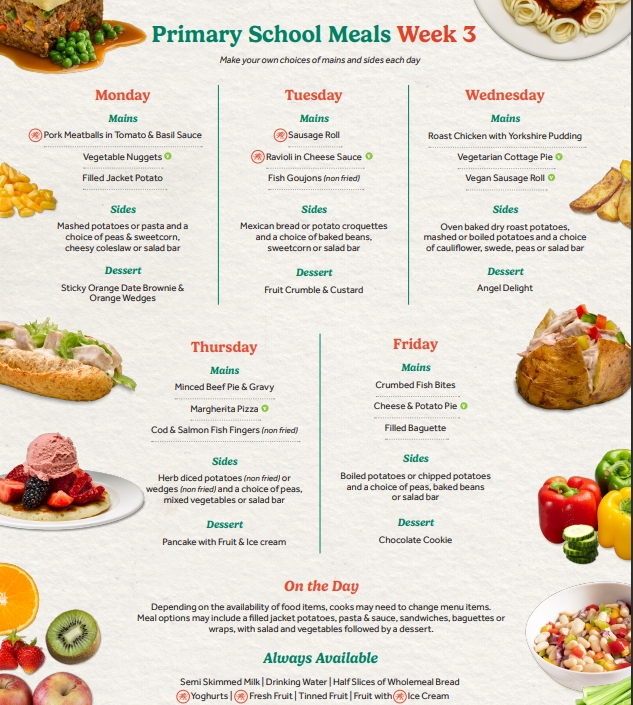 Primary School Meals Week 3

Make your own choices of mains and sides each day

Monday

Mains

Pork Meatballs in Tomato & Basil Sauce

Vegetable Nuggets

Filled Jacket Potato

Sides

Mashed potatoes or pasta and a choice of peas & sweetcorn, cheesy coleslaw or salad bar

Dessert

Sticky Orange Date Brownie & Orange Wedges

Tuesday

Mains

Sausage Roll

Ravioli in Cheese Sauce

Fish Goujons (non fried)

Sides

Mexican bread or potato croquettes and a choice of baked beans, sweetcorn or salad bar

Dessert

Fruit Crumble & Custard

Wednesday

Mains

Roast Chicken with Yorkshire Pudding

Vegetarian Cottage Pie

Vegan Sausage Roll

Sides

Oven baked dry roast potatoes, mashed or boiled potatoes and a choice of cauliflower, swede, peas or salad bar

Dessert

Angel Delight

Thursday

Mains

Minced Beef Pie & Gravy

Margherita Pizza

Cod & Salmon Fish Fingers (non fried)

Sides

Herb diced potatoes (non fried) or wedges (non fried) and a choice of peas, mixed vegetables or salad bar

Dessert

Pancake with Fruit & Ice cream

Friday

Mains

Crumbed Fish Bites

Cheese & Potato Pie

Filled Baguette

Sides

Boiled potatoes or chipped potatoes and a choice of peas, baked beans or salad bar

Dessert

Chocolate Cookie

On the Day

Depending on the availability of food items, cooks may need to change menu items. Meal options may include a filled jacket potatoes, pasta & sauce, sandwiches, baguettes or wraps, with salad and vegetables followed by a dessert.

Always Available

Semi Skimmed Milk | Drinking Water | Half Slices of Wholemeal Bread

Yoghurts | Fresh Fruit | Tinned Fruit | Fruit with Ice Cream